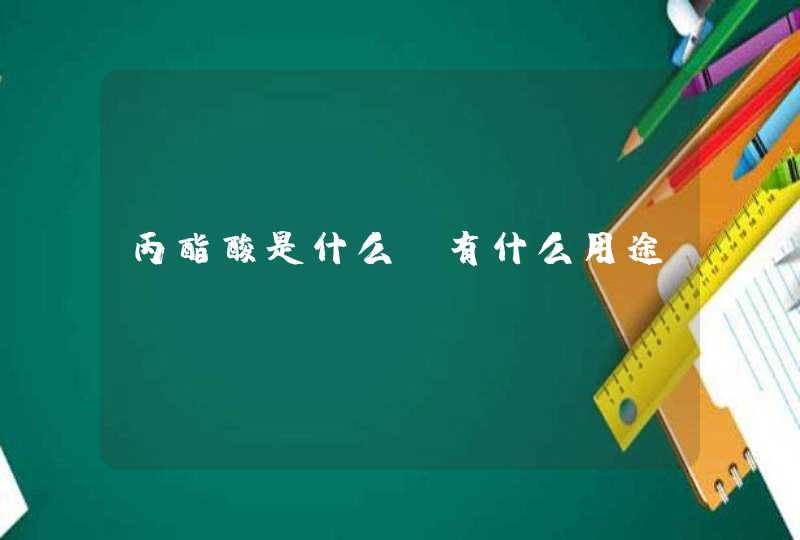 丙酯酸是什么 有什么用途